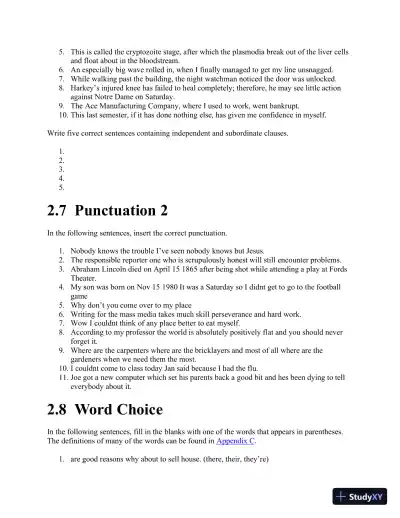 5. This is called the cryptozoite stage, after which the plasmodia break out of the liver cells and float about in the bloodstream.
6. An especially big wave rolled in, when I finally managed to get my line unsnagged.
7. While walking past the building, the night watchman noticed the door was unlocked.
8. Harkey's injured knee has failed to heal completely; therefore, he may see little action against Notre Dame on Saturday.
9. The Ace Manufacturing Company, where I used to work, went bankrupt.
10. This last semester, if it has done nothing else, has given me confidence in myself.

Write five correct sentences containing independent and subordinate clauses.

1.
2.
3.
4.
5.

2.7 Punctuation 2

In the following sentences, insert the correct punctuation.

1. Nobody knows the trouble I've seen nobody knows but Jesus.
2. The responsible reporter one who is scrupulously honest will still encounter problems.
3. Abraham Lincoln died on April 15 1865 after being shot while attending a play at Fords Theater.
4. My son was born on Nov 15 1980 It was a Saturday so I didnt get to go to the football game
5. Why don't you come over to my place
6. Writing for the mass media takes much skill perseverance and hard work.
7. Wow I couldnt think of any place better to eat myself.
8. According to my professor the world is absolutely positively flat and you should never forget it.
9. Where are the carpenters where are the bricklayers and most of all where are the gardeners when we need them the most.
10. I couldnt come to class today Jan said because I had the flu.
11. Joe got a new computer which set his parents back a good bit and hes been dying to tell everybody about it.

2.8 Word Choice

In the following sentences, fill in the blanks with one of the words that appears in parentheses. The definitions of many of the words can be found in Appendix C.

1. are good reasons why about to sell house. (there, their, they're)

StudyXY